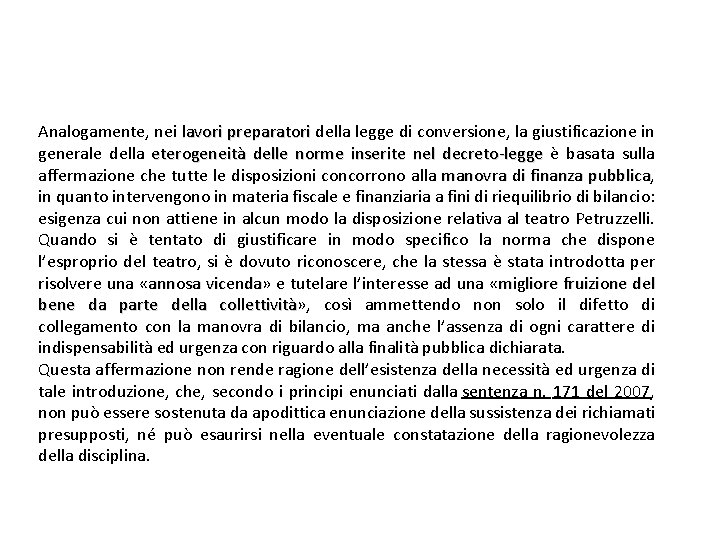 Analogamente, nei lavori preparatori della legge di conversione, la giustificazione in generale della eterogeneità delle norme inserite nel decreto-legge è basata sulla affermazione che tutte le disposizioni concorrono alla manovra di finanza pubblica, in quanto intervengono in materia fiscale e finanziaria a fini di riequilibrio di bilancio: esigenza cui non attiene in alcun modo la disposizione relativa al teatro Petruzzelli. Quando si è tentato di giustificare in modo specifico la norma che dispone l'esproprio del teatro, si è dovuto riconoscere, che la stessa è stata introdotta per risolvere una «annosa vicenda» e tutelare l'interesse ad una «migliore fruizione del bene da parte della collettività», così ammettendo non solo il difetto di collegamento con la manovra di bilancio, ma anche l'assenza di ogni carattere di indispensabilità ed urgenza con riguardo alla finalità pubblica dichiarata.
Questa affermazione non rende ragione dell'esistenza della necessità ed urgenza di tale introduzione, che, secondo i principi enunciati dalla sentenza n. 171 del 2007, non può essere sostenuta da apodittica enunciazione della sussistenza dei richiamati presupposti, né può esaurirsi nella eventuale constatazione della ragionevolezza della disciplina.